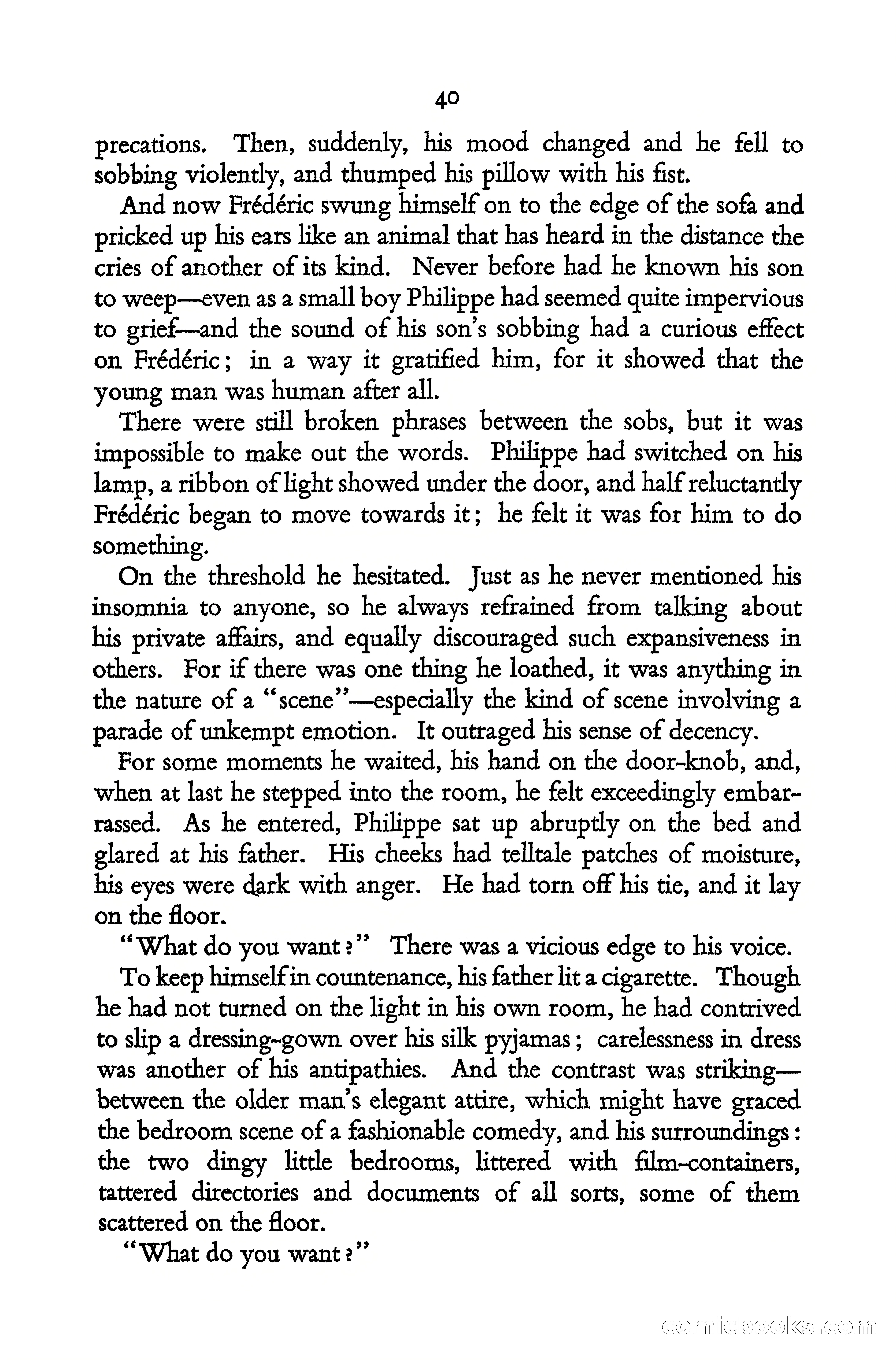 40

precations. Then, suddenly, his mood changed and he fell to sobbing violently, and thumped his pillow with his fist.

And now Frédéric swung himself on to the edge of the sofa and pricked up his ears like an animal that has heard in the distance the cries of another of its kind. Never before had he known his son to weep—even as a small boy Philippe had seemed quite impervious to grief—and the sound of his son's sobbing had a curious effect on Frédéric; in a way it gratified him, for it showed that the young man was human after all.

There were still broken phrases between the sobs, but it was impossible to make out the words. Philippe had switched on his lamp, a ribbon of light showed under the door, and half reluctantly Frédéric began to move towards it; he felt it was for him to do something.

On the threshold he hesitated. Just as he never mentioned his insomnia to anyone, so he always refrained from talking about his private affairs, and equally discouraged such expansiveness in others. For if there was one thing he loathed, it was anything in the nature of a "scene"—especially the kind of scene involving a parade of unkempt emotion. It outraged his sense of decency.

For some moments he waited, his hand on the door-knob, and, when at last he stepped into the room, he felt exceedingly embarrassed. As he entered, Philippe sat up abruptly on the bed and glared at his father. His cheeks had telltale patches of moisture, his eyes were dark with anger. He had torn off his tie, and it lay on the floor.

"What do you want?" There was a vicious edge to his voice.

To keep himself in countenance, his father lit a cigarette. Though he had not turned on the light in his own room, he had contrived to slip a dressing-gown over his silk pyjamas; carelessness in dress was another of his antipathies. And the contrast was striking—between the older man's elegant attire, which might have graced the bedroom scene of a fashionable comedy, and his surroundings: the two dingy little bedrooms, littered with film-containers, tattered directories and documents of all sorts, some of them scattered on the floor.

"What do you want?"

comicbooks.com